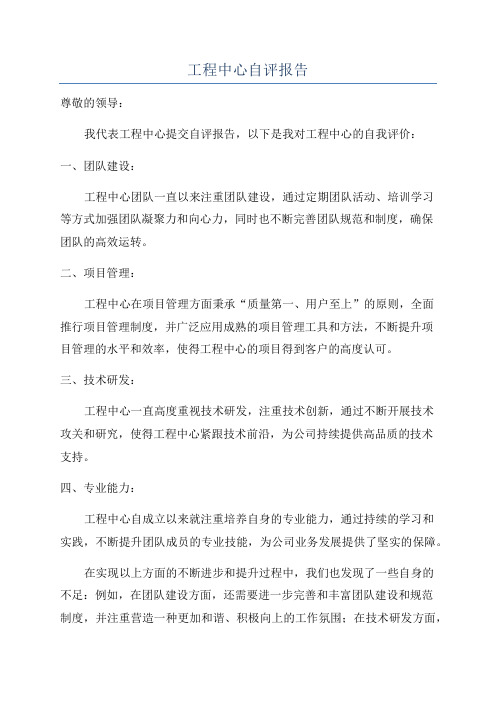 工程中心自评报告

尊敬的领导：

我代表工程中心提交自评报告，以下是我对工程中心的自我评价：

一、团队建设：

工程中心团队一直以来注重团队建设，通过定期团队活动、培训学习等方式加强团队凝聚力和向心力，同时也不断完善团队规范和制度，确保团队的高效运转。

二、项目管理：

工程中心在项目管理方面秉承“质量第一、用户至上”的原则，全面推行项目管理制度，并广泛应用成熟的项目管理工具和方法，不断提升项目管理的水平和效率，使得工程中心的项目得到客户的高度认可。

三、技术研发：

工程中心一直高度重视技术研发，注重技术创新，通过不断开展技术攻关和研究，使得工程中心紧跟技术前沿，为公司持续提供高品质的技术支持。

四、专业能力：

工程中心自成立以来就注重培养自身的专业能力，通过持续的学习和实践，不断提升团队成员的专业技能，为公司业务发展提供了坚实的保障。

在实现以上方面的不断进步和提升过程中，我们也发现了一些自身的不足：例如，在团队建设方面，还需要进一步完善和丰富团队建设和规范制度，并注重营造一种更加和谐、积极向上的工作氛围；在技术研发方面，